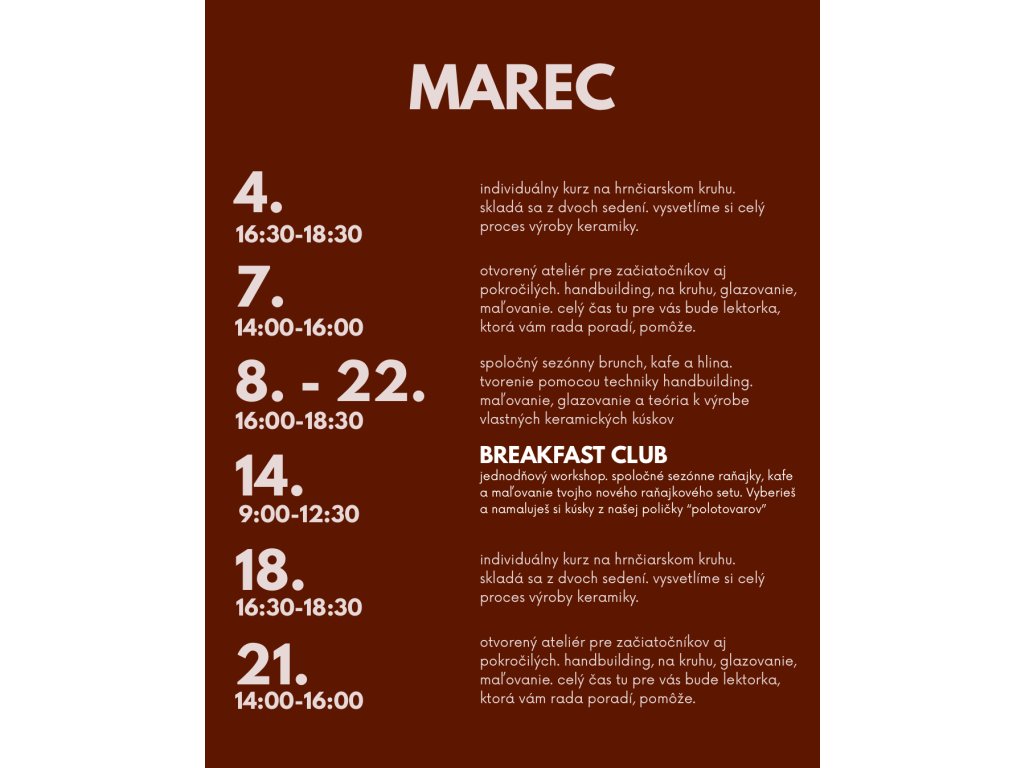 MAREC

4.
16:30-18:30

individuálny kurz na hrnčiarskom kruhu. skladá sa z dvoch sedení. vysvetlíme si celý proces výroby keramiky.

7.
14:00-16:00

otvorený ateliér pre začiatočníkov aj pokročilých. handbuilding, na kruhu, glazovanie, maľovanie. celý čas tu pre vás bude lektorka, ktorá vám rada poradí, pomôže.

8. - 22.
16:00-18:30

spoločný sezónny brunch, kafe a hlina. tvorenie pomocou techniky handbuilding. maľovanie, glazovanie a teória k výrobe vlastných keramických kúskov

14.
9:00-12:30

BREAKFAST CLUB
jednodňový workshop. spoločné sezónne raňajky, kafe a maľovanie tvojho nového raňajkového setu. Vyberieš a namaluješ si kúsky z našej poličky "polotovarov"

18.
16:30-18:30

individuálny kurz na hrnčiarskom kruhu. skladá sa z dvoch sedení. vysvetlíme si celý proces výroby keramiky.

21.
14:00-16:00

otvorený ateliér pre začiatočníkov aj pokročilých. handbuilding, na kruhu, glazovanie, maľovanie. celý čas tu pre vás bude lektorka, ktorá vám rada poradí, pomôže.